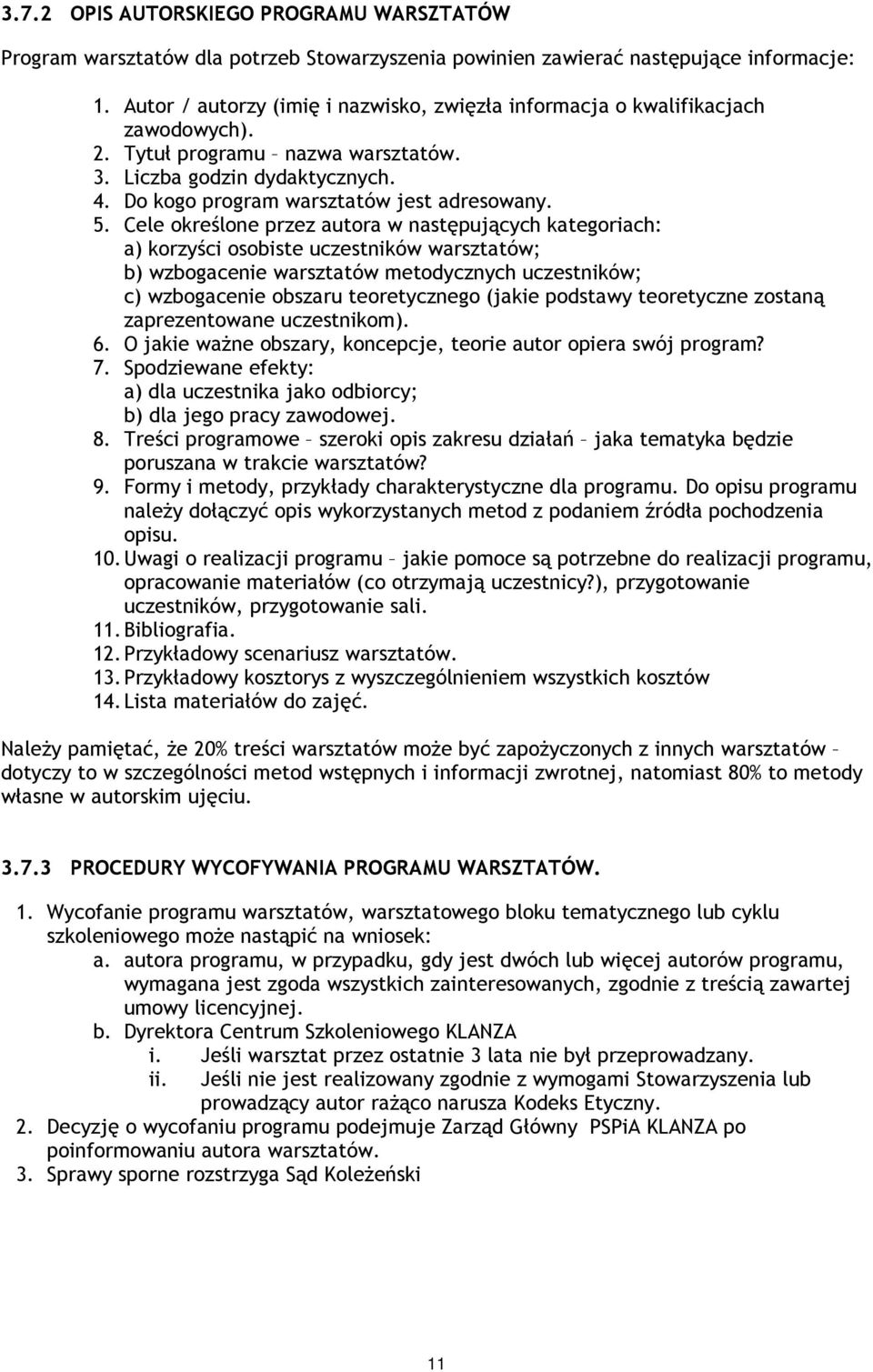 3.7.2 OPIS AUTORSKIEGO PROGRAMU WARSZTATÓW

Program warsztatów dla potrzeb Stowarzyszenia powinien zawierać następujące informacje:

1. Autor / autorzy (imię i nazwisko, zwięzła informacja o kwalifikacjach zawodowych).
2. Tytuł programu – nazwa warsztatów.
3. Liczba godzin dydaktycznych.
4. Do kogo program warsztatów jest adresowany.
5. Cele określone przez autora w następujących kategoriach:
a) korzyści osobiste uczestników warsztatów;
b) wzbogacenie warsztatów metodycznych uczestników;
c) wzbogacenie obszaru teoretycznego (jakie podstawy teoretyczne zostaną zaprezentowane uczestnikom).
6. O jakie ważne obszary, koncepcje, teorie autor opiera swój program?
7. Spodziewane efekty:
a) dla uczestnika jako odbiorcy;
b) dla jego pracy zawodowej.
8. Treści programowe – szeroki opis zakresu działań – jaka tematyka będzie poruszana w trakcie warsztatów?
9. Formy i metody, przykłady charakterystyczne dla programu. Do opisu programu należy dołączyć opis wykorzystanych metod z podaniem źródła pochodzenia opisu.
10. Uwagi o realizacji programu – jakie pomoce są potrzebne do realizacji programu, opracowanie materiałów (co otrzymają uczestnicy?), przygotowanie uczestników, przygotowanie sali.
11. Bibliografia.
12. Przykładowy scenariusz warsztatów.
13. Przykładowy kosztorys z wyszczególnieniem wszystkich kosztów
14. Lista materiałów do zajęć.

Należy pamiętać, że 20% treści warsztatów może być zapożyczonych z innych warsztatów – dotyczy to w szczególności metod wstępnych i informacji zwrotnej, natomiast 80% to metody własne w autorskim ujęciu.

3.7.3 PROCEDURY WYCOFYWANIA PROGRAMU WARSZTATÓW.

1. Wycofanie programu warsztatów, warsztatowego bloku tematycznego lub cyklu szkoleniowego może nastąpić na wniosek:
a. autora programu, w przypadku, gdy jest dwóch lub więcej autorów programu, wymagana jest zgoda wszystkich zainteresowanych, zgodnie z treścią zawartej umowy licencyjnej.
b. Dyrektora Centrum Szkoleniowego KLANZA
i. Jeśli warsztat przez ostatnie 3 lata nie był przeprowadzany.
ii. Jeśli nie jest realizowany zgodnie z wymogami Stowarzyszenia lub prowadzący autor rażąco narusza Kodeks Etyczny.
2. Decyzję o wycofaniu programu podejmuje Zarząd Główny PSPiA KLANZA po poinformowaniu autora warsztatów.
3. Sprawy sporne rozstrzyga Sąd Koleżeński

11